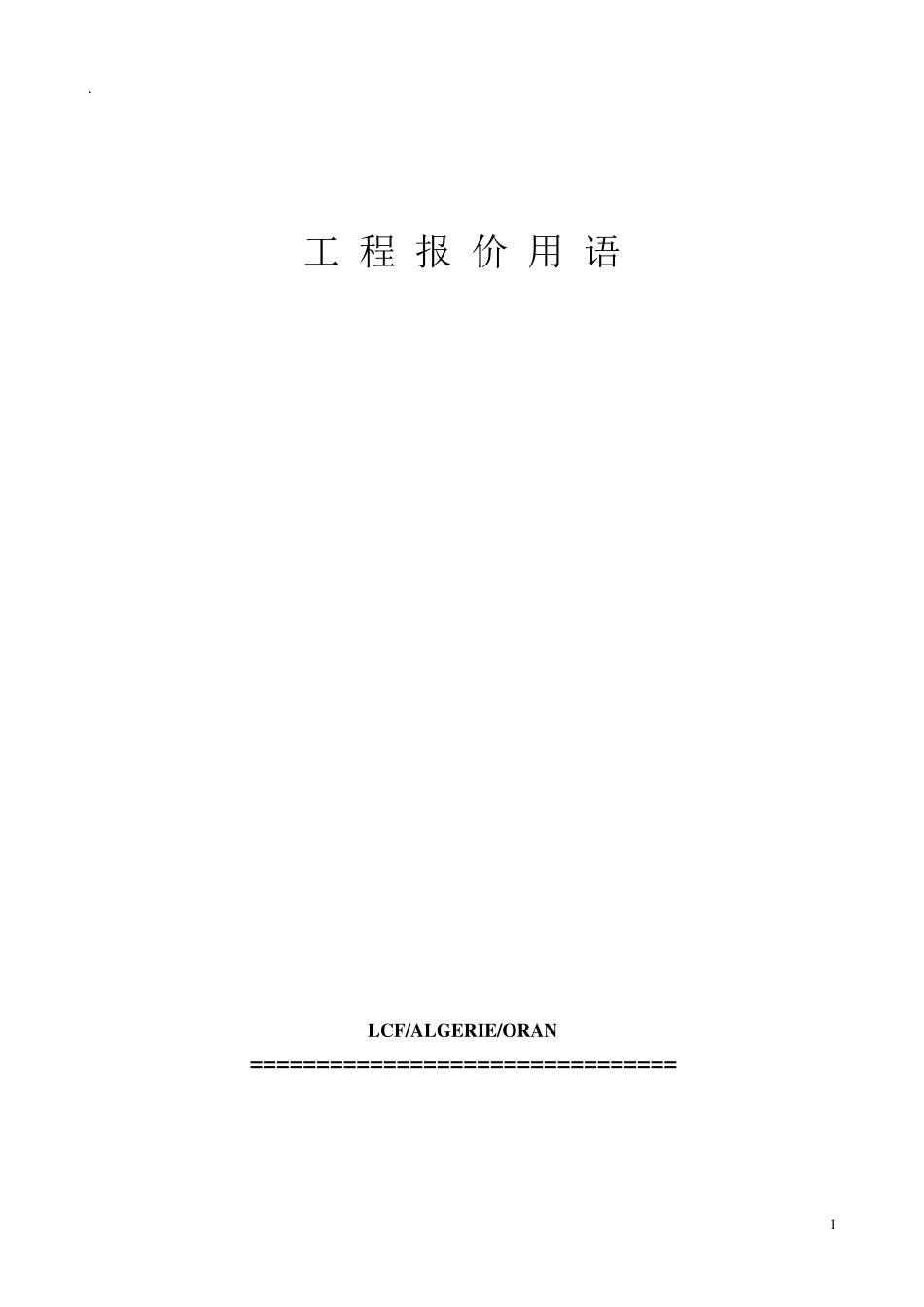 .

工 程 报 价 用 语

LCF/ALGERIE/ORAN

================================

1